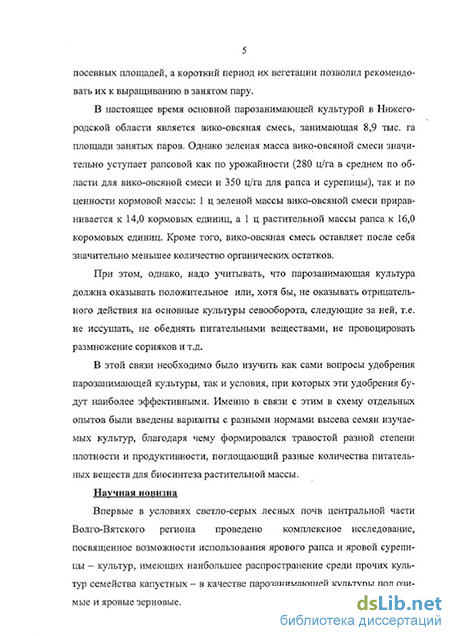 5

посевных площадей, а короткий период их вегетации позволил рекомендовать их к выращиванию в занятом пару.

В настоящее время основной парозанимающей культурой в Нижегородской области является вико-овсяная смесь, занимающая 8,9 тыс. га площади занятых паров. Однако зеленая масса вико-овсяной смеси значительно уступает рапсовой как по урожайности (280 ц/га в среднем по области для вико-овсяной смеси и 350 ц/га для рапса и сурепицы), так и по ценности кормовой массы: 1 ц зеленой массы вико-овсяной смеси приравнивается к 14,0 кормовых единиц, а 1 ц растительной массы рапса к 16,0 коромовых единиц. Кроме того, вико-овсяная смесь оставляет после себя значительно меньшее количество органических остатков.

При этом, однако, надо учитывать, что парозанимающая культура должна оказывать положительное или, хотя бы, не оказывать отрицательного действия на основные культуры севооборота, следующие за ней, т.е. не иссушать, не обеднять питательными веществами, не провоцировать размножение сорняков и т.д.

В этой связи необходимо было изучить как сами вопросы удобрения парозанимающей культуры, так и условия, при которых эти удобрения будут наиболее эффективными. Именно в связи с этим в схему отдельных опытов были введены варианты с разными нормами высева семян изучаемых культур, благодаря чему формировался травостой разной степени плотности и продуктивности, поглощающий разные количества питательных веществ для биосинтеза растительной массы.

Научная новизна

Впервые в условиях светло-серых лесных почв центральной части Волго-Вятского региона проведено комплексное исследование, посвященное возможности использования ярового рапса и яровой сурепицы – культур, имеющих наибольшее распространение среди прочих культур семейства капустных – в качестве парозанимающей культуры под озимые и яровые зерновые.

dsLib.net
библиотека диссертаций